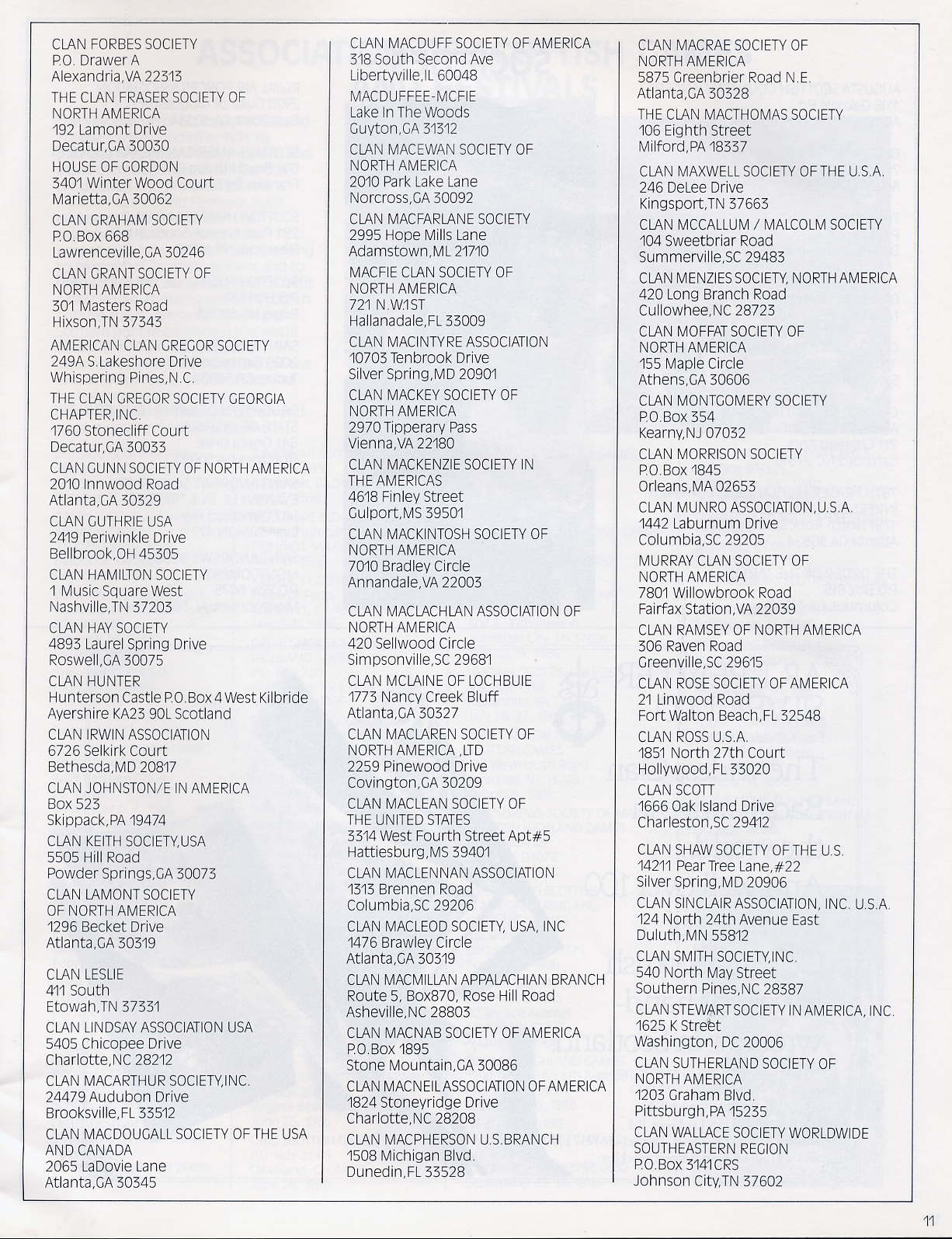 CLAN FORBES SOCIETY
P.O. Drawer A
Alexandria,VA 22313

THE CLAN FRASER SOCIETY OF NORTH AMERICA
192 Lamont Drive
Decatur,GA 30030

HOUSE OF GORDON
3401 Winter Wood Court
Marietta,GA 30062

CLAN GRAHAM SOCIETY
P.O.Box 668
Lawrenceville,GA 30246

CLAN GRANT SOCIETY OF NORTH AMERICA
301 Masters Road
Hixson,TN 37343

AMERICAN CLAN GREGOR SOCIETY
249A S.Lakeshore Drive
Whispering Pines,N.C.

THE CLAN GREGOR SOCIETY GEORGIA CHAPTER,INC.
1760 Stonecliff Court
Decatur,GA 30033

CLAN GUNN SOCIETY OF NORTH AMERICA
2010 Innwood Road
Atlanta,GA 30329

CLAN GUTHRIE USA
2419 Periwinkle Drive
Bellbrook,OH 45305

CLAN HAMILTON SOCIETY
1 Music Square West
Nashville,TN 37203

CLAN HAY SOCIETY
4893 Laurel Spring Drive
Roswell,GA 30075

CLAN HUNTER
Hunterson Castle P.O.Box 4 West Kilbride
Ayershire KA23 90L Scotland

CLAN IRWIN ASSOCIATION
6726 Selkirk Court
Bethesda,MD 20817

CLAN JOHNSTON/E IN AMERICA
Box 523
Skippack,PA 19474

CLAN KEITH SOCIETY,USA
5505 Hill Road
Powder Springs,GA 30073

CLAN LAMONT SOCIETY OF NORTH AMERICA
1296 Becket Drive
Atlanta,GA 30319

CLAN LESLIE
411 South
Etowah,TN 37331

CLAN LINDSAY ASSOCIATION USA
5405 Chicopee Drive
Charlotte,NC 28212

CLAN MACARTHUR SOCIETY,INC.
24479 Audubon Drive
Brooksville,FL 33512

CLAN MACDOUGALL SOCIETY OF THE USA AND CANADA
2065 LaDovie Lane
Atlanta,GA 30345

CLAN MACDUFF SOCIETY OF AMERICA
318 South Second Ave
Libertyville,IL 60048

MACDUFFEE-MCFIE
Lake In The Woods
Guyton,GA 31312

CLAN MACEWAN SOCIETY OF NORTH AMERICA
2010 Park Lake Lane
Norcross,GA 30092

CLAN MACFARLANE SOCIETY
2995 Hope Mills Lane
Adamstown,ML 21710

MACFIE CLAN SOCIETY OF NORTH AMERICA
721 N.W.1ST
Hallanadale,FL 33009

CLAN MACINTYRE ASSOCIATION
10703 Tenbrook Drive
Silver Spring,MD 20901

CLAN MACKEY SOCIETY OF NORTH AMERICA
2970 Tipperary Pass
Vienna,VA 22180

CLAN MACKENZIE SOCIETY IN THE AMERICAS
4618 Finley Street
Gulport,MS 39501

CLAN MACKINTOSH SOCIETY OF NORTH AMERICA
7010 Bradley Circle
Annandale,VA 22003

CLAN MACLACHLAN ASSOCIATION OF NORTH AMERICA
420 Sellwood Circle
Simpsonville,SC 29681

CLAN MCLAINE OF LOCHBUIE
1773 Nancy Creek Bluff
Atlanta,GA 30327

CLAN MACLAREN SOCIETY OF NORTH AMERICA ,LTD
2259 Pinewood Drive
Covington,GA 30209

CLAN MACLEAN SOCIETY OF THE UNITED STATES
3314 West Fourth Street Apt#5
Hattiesburg,MS 39401

CLAN MACLENNAN ASSOCIATION
1313 Brennen Road
Columbia,SC 29206

CLAN MACLEOD SOCIETY, USA, INC
1476 Brawley Circle
Atlanta,GA 30319

CLAN MACMILLAN APPALACHIAN BRANCH
Route 5, Box870, Rose Hill Road
Asheville,NC 28803

CLAN MACNAB SOCIETY OF AMERICA
P.O.Box 1895
Stone Mountain,GA 30086

CLAN MACNEIL ASSOCIATION OF AMERICA
1824 Stoneyridge Drive
Charlotte,NC 28208

CLAN MACPHERSON U.S.BRANCH
1508 Michigan Blvd.
Dunedin,FL 33528

CLAN MACRAE SOCIETY OF NORTH AMERICA
5875 Greenbrier Road N.E.
Atlanta,GA 30328

THE CLAN MACTHOMAS SOCIETY
106 Eighth Street
Milford,PA 18337

CLAN MAXWELL SOCIETY OF THE U.S.A.
246 DeLee Drive
Kingsport,TN 37663

CLAN MCCALLUM / MALCOLM SOCIETY
104 Sweetbriar Road
Summerville,SC 29483

CLAN MENZIES SOCIETY, NORTH AMERICA
420 Long Branch Road
Cullowhee,NC 28723

CLAN MOFFAT SOCIETY OF NORTH AMERICA
155 Maple Circle
Athens,GA 30606

CLAN MONTGOMERY SOCIETY
P.O.Box 354
Kearny,NJ 07032

CLAN MORRISON SOCIETY
P.O.Box 1845
Orleans,MA 02653

CLAN MUNRO ASSOCIATION,U.S.A.
1442 Laburnum Drive
Columbia,SC 29205

MURRAY CLAN SOCIETY OF NORTH AMERICA
7801 Willowbrook Road
Fairfax Station,VA 22039

CLAN RAMSEY OF NORTH AMERICA
306 Raven Road
Greenville,SC 29615

CLAN ROSE SOCIETY OF AMERICA
21 Linwood Road
Fort Walton Beach,FL 32548

CLAN ROSS U.S.A.
1851 North 27th Court
Hollywood,FL 33020

CLAN SCOTT
1666 Oak Island Drive
Charleston,SC 29412

CLAN SHAW SOCIETY OF THE U.S.
14211 Pear Tree Lane,#22
Silver Spring,MD 20906

CLAN SINCLAIR ASSOCIATION, INC. U.S.A.
124 North 24th Avenue East
Duluth,MN 55812

CLAN SMITH SOCIETY,INC.
540 North May Street
Southern Pines,NC 28387

CLAN STEWART SOCIETY IN AMERICA, INC.
1625 K Street
Washington, DC 20006

CLAN SUTHERLAND SOCIETY OF NORTH AMERICA
1203 Graham Blvd.
Pittsburgh,PA 15235

CLAN WALLACE SOCIETY WORLDWIDE SOUTHEASTERN REGION
P.O.Box 3141CRS
Johnson City,TN 37602

11